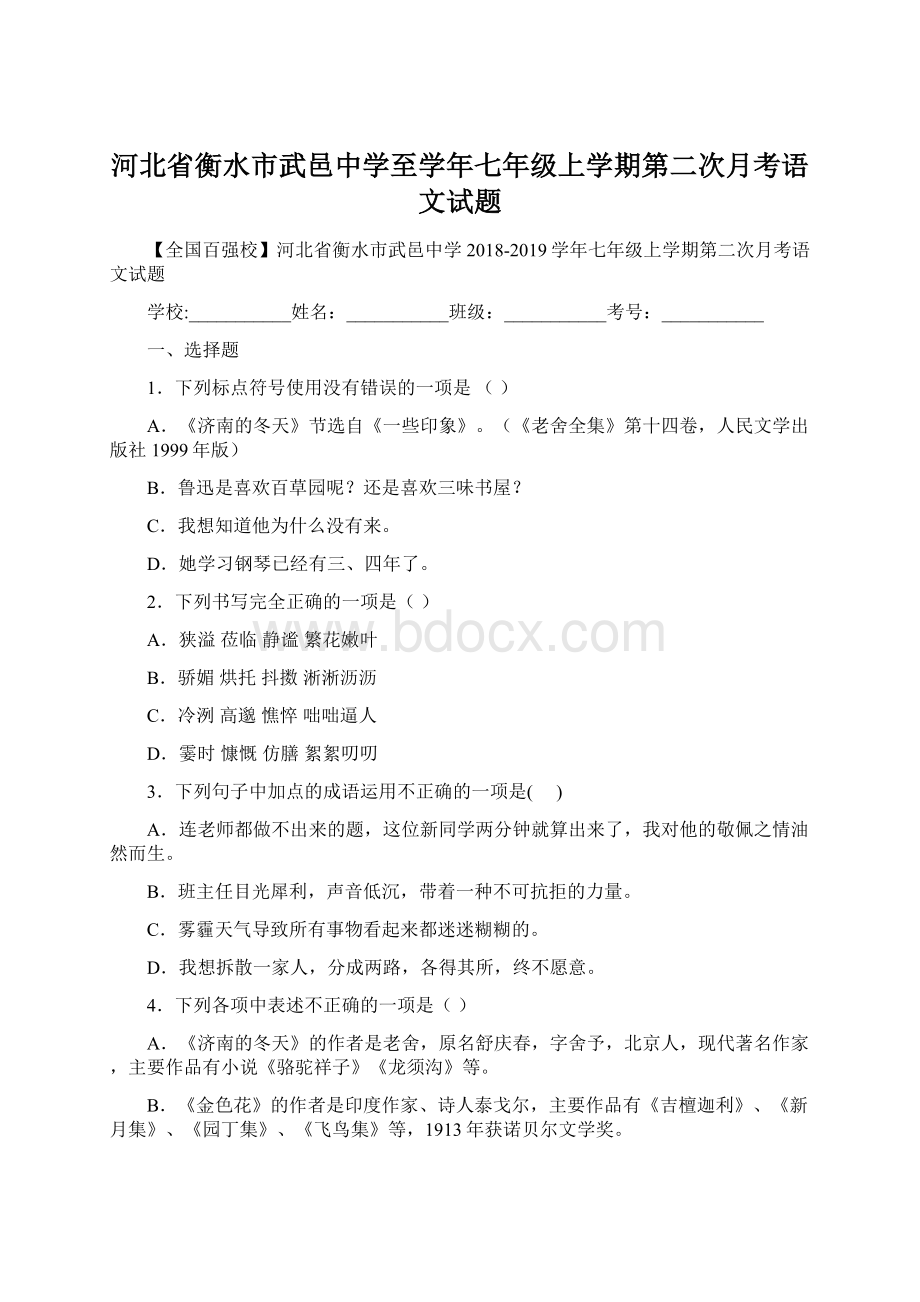 河北省衡水市武邑中学至学年七年级上学期第二次月考语文试题

【全国百强校】河北省衡水市武邑中学 2018-2019 学年七年级上学期第二次月考语文试题

学校:___________姓名：___________班级：___________考号：___________

一、选择题

1．下列标点符号使用没有错误的一项是 （ ）

A．《济南的冬天》节选自《一些印象》。（《老舍全集》第十四卷，人民文学出版社 1999 年版）

B．鲁迅是喜欢百草园呢？还是喜欢三味书屋？

C．我想知道他为什么没有来。

D．她学习钢琴已经有三、四年了。

2．下列书写完全正确的一项是（ ）

A．狭溢 莅临 静谧 繁花嫩叶

B．骄媚 烘托 抖擞 淅淅沥沥

C．冷冽 高邈 憔悴 咄咄逼人

D．霎时 慷慨 仿膳 絮絮叨叨

3．下列句子中加点的成语运用不正确的一项是(　 )

A．连老师都做不出来的题，这位新同学两分钟就算出来了，我对他的敬佩之情油然而生。

B．班主任目光犀利，声音低沉，带着一种不可抗拒的力量。

C．雾霾天气导致所有事物看起来都迷迷糊糊的。

D．我想拆散一家人，分成两路，各得其所，终不愿意。

4．下列各项中表述不正确的一项是（ ）

A．《济南的冬天》的作者是老舍，原名舒庆春，字舍予，北京人，现代著名作家，主要作品有小说《骆驼祥子》《龙须沟》等。

B．《金色花》的作者是印度作家、诗人泰戈尔，主要作品有《吉檀迦利》、《新月集》、《园丁集》、《飞鸟集》等，1913 年获诺贝尔文学奖。

www.bdocx.com